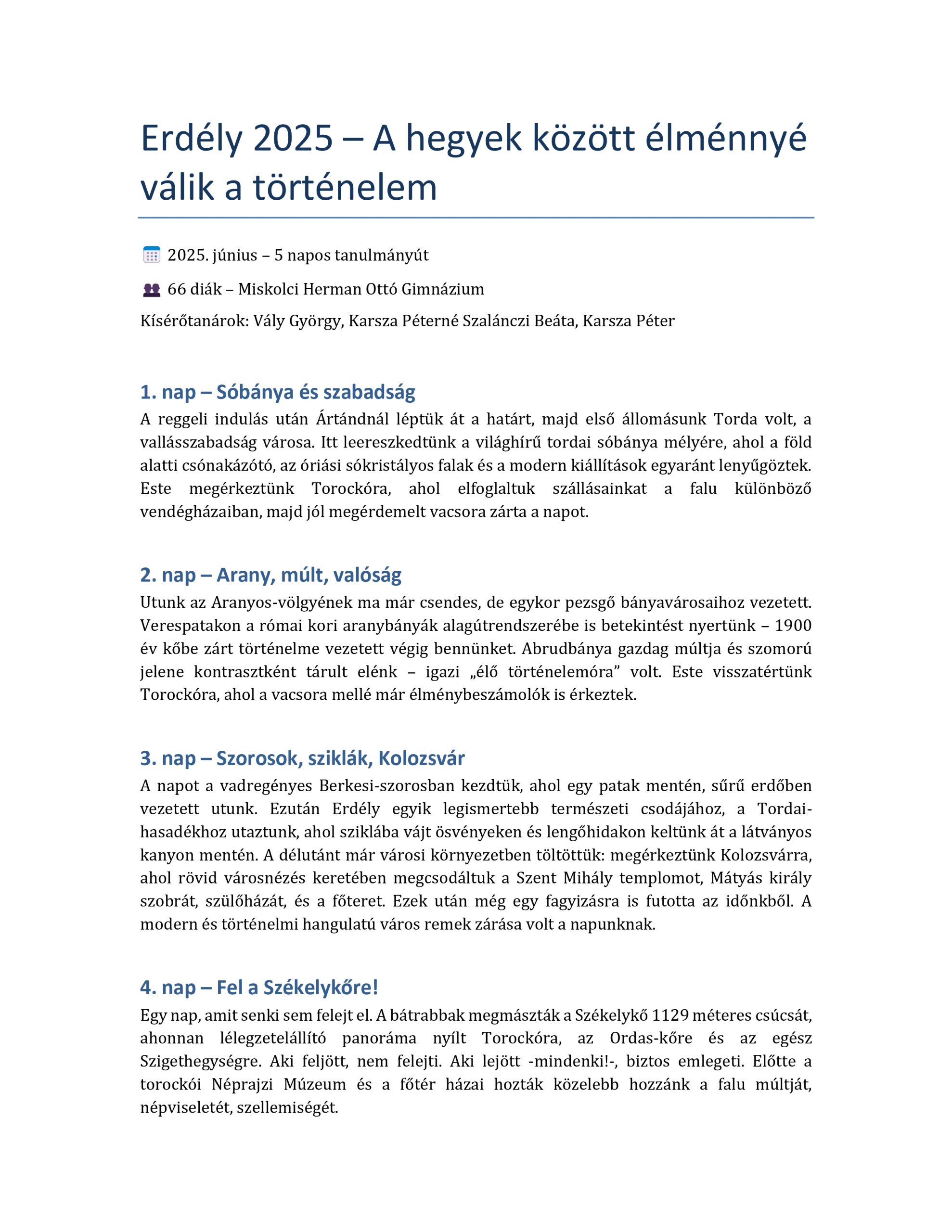 Erdély 2025 – A hegyek között élménnyé válik a történelem

2025. június – 5 napos tanulmányút

66 diák – Miskolci Herman Ottó Gimnázium

Kísérőtanárok: Vály György, Karsza Péterné Szalánczi Beáta, Karsza Péter

1. nap – Sóbánya és szabadság

A reggeli indulás után Ártándnál léptük át a határt, majd első állomásunk Torda volt, a vallásszabadság városa. Itt leereszkedtünk a világhírű tordai sóbánya mélyére, ahol a föld alatti csónakázótó, az óriási sókristályos falak és a modern kiállítások egyaránt lenyűgöztek. Este megérkeztünk Torockóra, ahol elfoglaltuk szállásainkat a falu különböző vendégházaiban, majd jól megérdemelt vacsora zárta a napot.

2. nap – Arany, múlt, valóság

Utunk az Aranyos-völgyének ma már csendes, de egykor pezsgő bányavárosaihoz vezetett. Verespatakon a római kori aranybányák alagútrendszerébe is betekintést nyertünk – 1900 év kőbe zárt történelme vezetett végig bennünket. Abrudbánya gazdag múltja és szomorú jelene kontrasztként tárult elénk – igazi „élő történelemóra” volt. Este visszatértünk Torockóra, ahol a vacsora mellé már élménybeszámolók is érkeztek.

3. nap – Szorosok, sziklák, Kolozsvár

A napot a vadregényes Berkesi-szorosban kezdtük, ahol egy patak mentén, sűrű erdőben vezetett utunk. Ezután Erdély egyik legismertebb természeti csodájához, a Tordai-hasadékhoz utaztunk, ahol sziklába vájt ösvényeken és lengőhidakon keltünk át a látványos kanyon mentén. A délutánt már városi környezetben töltöttük: megérkeztünk Kolozsvárra, ahol rövid városnézés keretében megcsodáltuk a Szent Mihály templomot, Mátyás király szobrát, szülőházát, és a főteret. Ezek után még egy fagyizásra is futotta az időnkből. A modern és történelmi hangulatú város remek zárása volt a napunknak.

4. nap – Fel a Székelykőre!

Egy nap, amit senki sem felejt el. A bátrabbak megmászták a Székelykő 1129 méteres csúcsát, ahonnan lélegzetelállító panoráma nyílt Torockóra, az Ordas-kőre és az egész Szigethegységre. Aki feljött, nem felejti. Aki lejött -mindenki!-, biztos emlegeti. Előtte a torockói Néprajzi Múzeum és a főtér házai hozták közelebb hozzánk a falu múltját, népviseletét, szellemiségét.